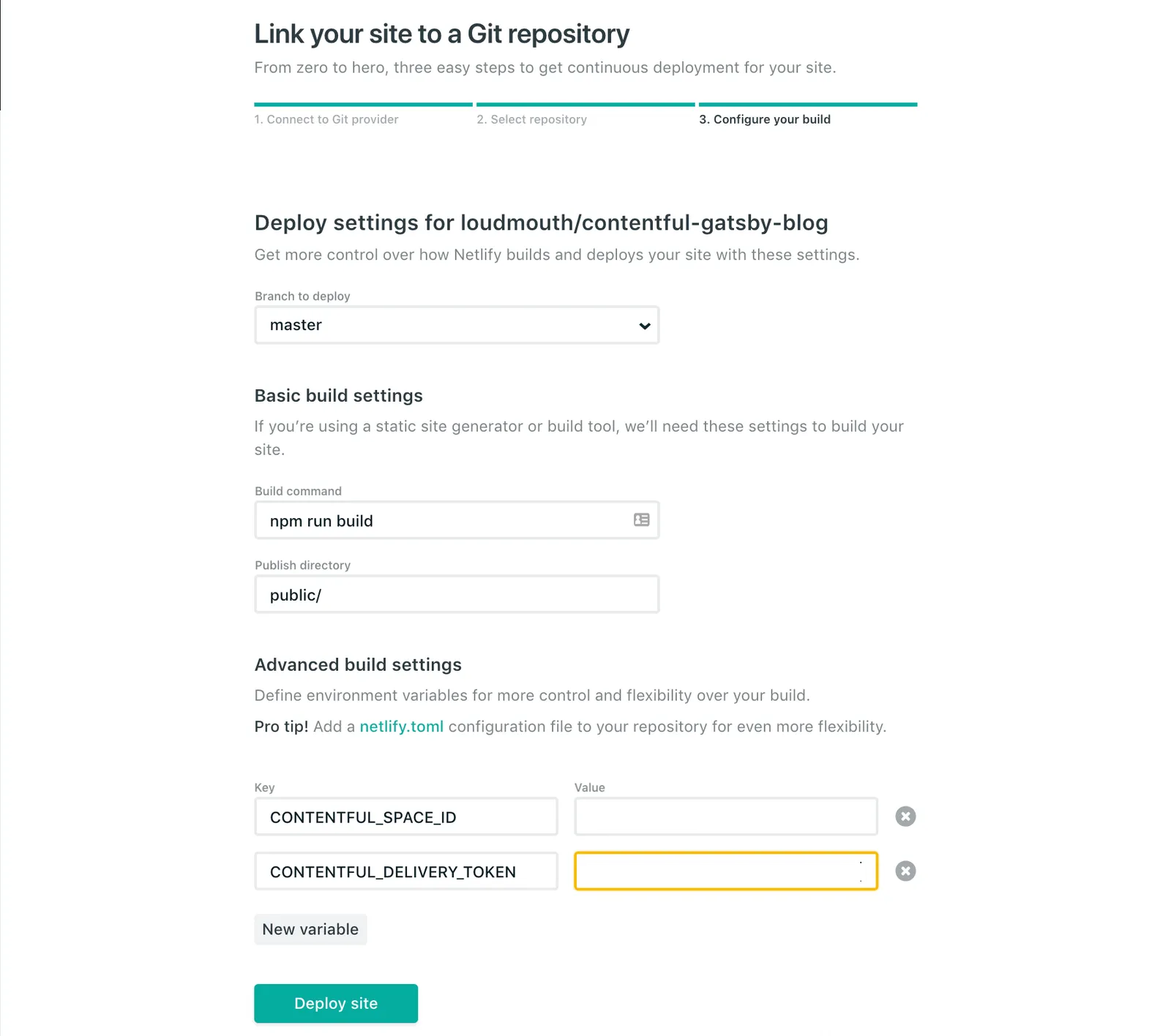 Link your site to a Git repository

From zero to hero, three easy steps to get continuous deployment for your site.

1. Connect to Git provider

2. Select repository

3. Configure your build

Deploy settings for loudmouth/contentful-gatsby-blog

Get more control over how Netlify builds and deploys your site with these settings.

Branch to deploy

master

Basic build settings

If you're using a static site generator or build tool, we'll need these settings to build your site.

Build command

npm run build

Publish directory

public/

Advanced build settings

Define environment variables for more control and flexibility over your build.

Pro tip! Add a netlify.toml configuration file to your repository for even more flexibility.

Key

Value

CONTENTFUL_SPACE_ID

CONTENTFUL_DELIVERY_TOKEN

New variable

Deploy site